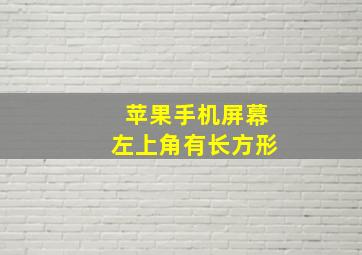 苹果手机屏幕
左上角有长方形